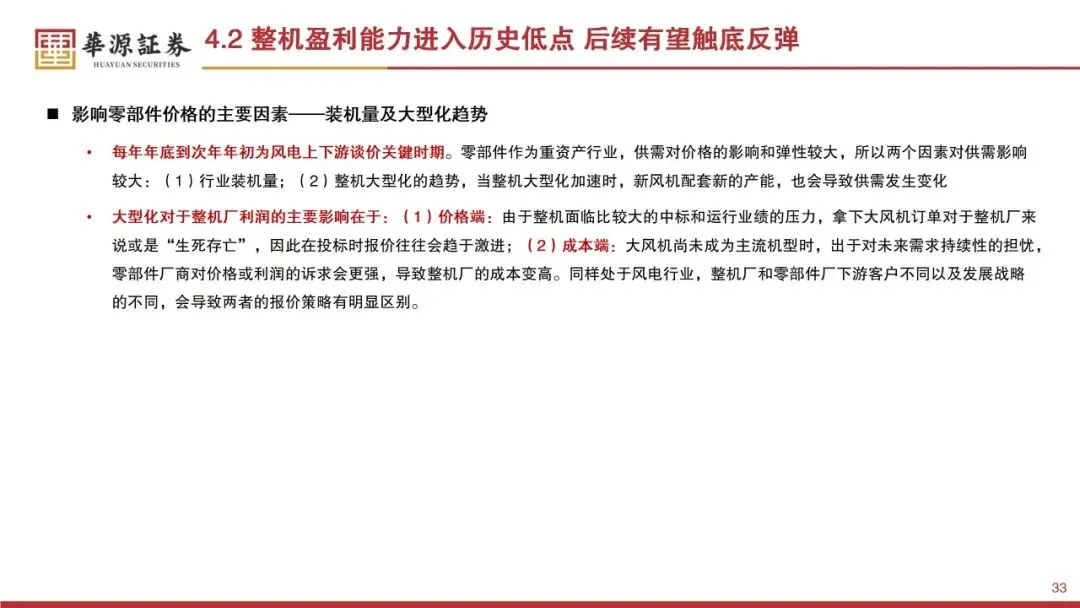 華源証券
HUAYUAN SECURITIES

4.2 整机盈利能力进入历史低点 后续有望触底反弹

■ 影响零部件价格的主要因素——装机量及大型化趋势

• 每年年底到次年年初为风电上下游谈价关键时期。零部件作为重资产行业，供需对价格的影响和弹性较大，所以两个因素对供需影响较大：（1）行业装机量；（2）整机大型化的趋势，当整机大型化加速时，新风机配套新的产能，也会导致供需发生变化

• 大型化对于整机厂利润的主要影响在于：（1）价格端：由于整机面临比较大的中标和运行业绩的压力，拿下大风机订单对于整机厂来说或是“生死存亡”，因此在投标时报价往往会趋于激进；（2）成本端：大风机尚未成为主流机型时，出于对未来需求持续性的担忧，零部件厂商对价格或利润的诉求会更强，导致整机厂的成本变高。同样处于风电行业，整机厂和零部件厂下游客户不同以及发展战略的不同，会导致两者的报价策略有明显区别。

33